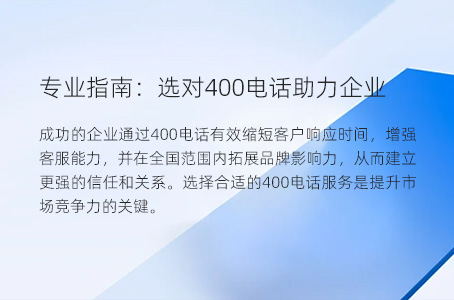 专业指南：选对400电话助力企业

成功的企业通过400电话有效缩短客户响应时间，增强客服能力，并在全国范围内拓展品牌影响力，从而建立更强的信任和关系。选择合适的400电话服务是提升市场竞争力的关键。